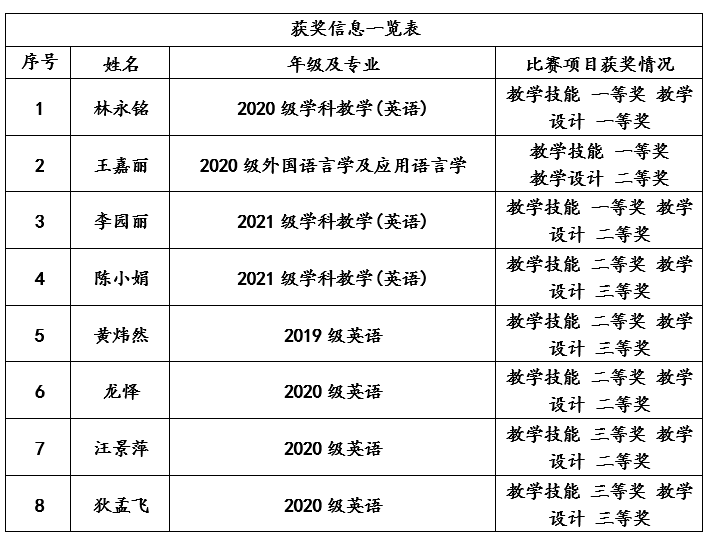 获奖信息一览表

| 序号 | 姓名 | 年级及专业 | 比赛项目获奖情况 |
|---|---|---|---|
| 1 | 林永铭 | 2020 级学科教学(英语) | 教学技能 一等奖 教学设计 一等奖 |
| 2 | 王嘉丽 | 2020 级外国语言学及应用语言学 | 教学技能 一等奖 教学设计 二等奖 |
| 3 | 李园丽 | 2021 级学科教学(英语) | 教学技能 一等奖 教学设计 二等奖 |
| 4 | 陈小娟 | 2021 级学科教学(英语) | 教学技能 二等奖 教学设计 三等奖 |
| 5 | 黄炜然 | 2019 级英语 | 教学技能 二等奖 教学设计 三等奖 |
| 6 | 龙怿 | 2020 级英语 | 教学技能 二等奖 教学设计 二等奖 |
| 7 | 汪景萍 | 2020 级英语 | 教学技能 三等奖 教学设计 二等奖 |
| 8 | 狄孟飞 | 2020 级英语 | 教学技能 三等奖 教学设计 三等奖 |